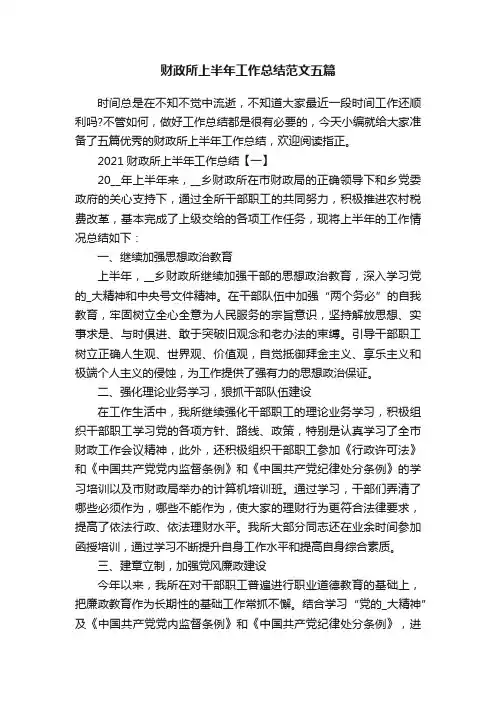 财政所上半年工作总结范文五篇

时间总是在不知不觉中流逝，不知道大家最近一段时间工作还顺利吗?不管如何，做好工作总结都是很有必要的，今天小编就给大家准备了五篇优秀的财政所上半年工作总结，欢迎阅读指正。

2021 财政所上半年工作总结【一】

20__年上半年来，__乡财政所在市财政局的正确领导下和乡党委政府的关心支持下，通过全所干部职工的共同努力，积极推进农村税费改革，基本完成了上级交给的各项工作任务，现将上半年的工作情况总结如下：

一、继续加强思想政治教育

上半年，__乡财政所继续加强干部的思想政治教育，深入学习党的_大精神和中央号文件精神。在干部队伍中加强“两个务必”的自我教育，牢固树立全心全意为人民服务的宗旨意识，坚持解放思想、实事求是、与时俱进、敢于突破旧观念和老办法的束缚。引导干部职工树立正确人生观、世界观、价值观，自觉抵御拜金主义、享乐主义和极端个人主义的侵蚀，为工作提供了强有力的思想政治保证。

二、强化理论业务学习，狠抓干部队伍建设

在工作生活中，我所继续强化干部职工的理论业务学习，积极组织干部职工学习党的各项方针、路线、政策，特别是认真学习了全市财政工作会议精神，此外，还积极组织干部职工参加《行政许可法》和《中国共产党党内监督条例》和《中国共产党纪律处分条例》的学习培训以及市财政局举办的计算机培训班。通过学习，干部们弄清了哪些必须作为，哪些不能作为，使大家的理财行为更符合法律要求，提高了依法行政、依法理财水平。我所大部分同志还在业余时间参加函授培训，通过学习不断提升自身工作水平和提高自身综合素质。

三、建章立制，加强党风廉政建设

今年以来，我所在对干部职工普遍进行职业道德教育的基础上，把廉政教育作为长期性的基础工作常抓不懈。结合学习“党的_大精神”及《中国共产党党内监督条例》和《中国共产党纪律处分条例》，进